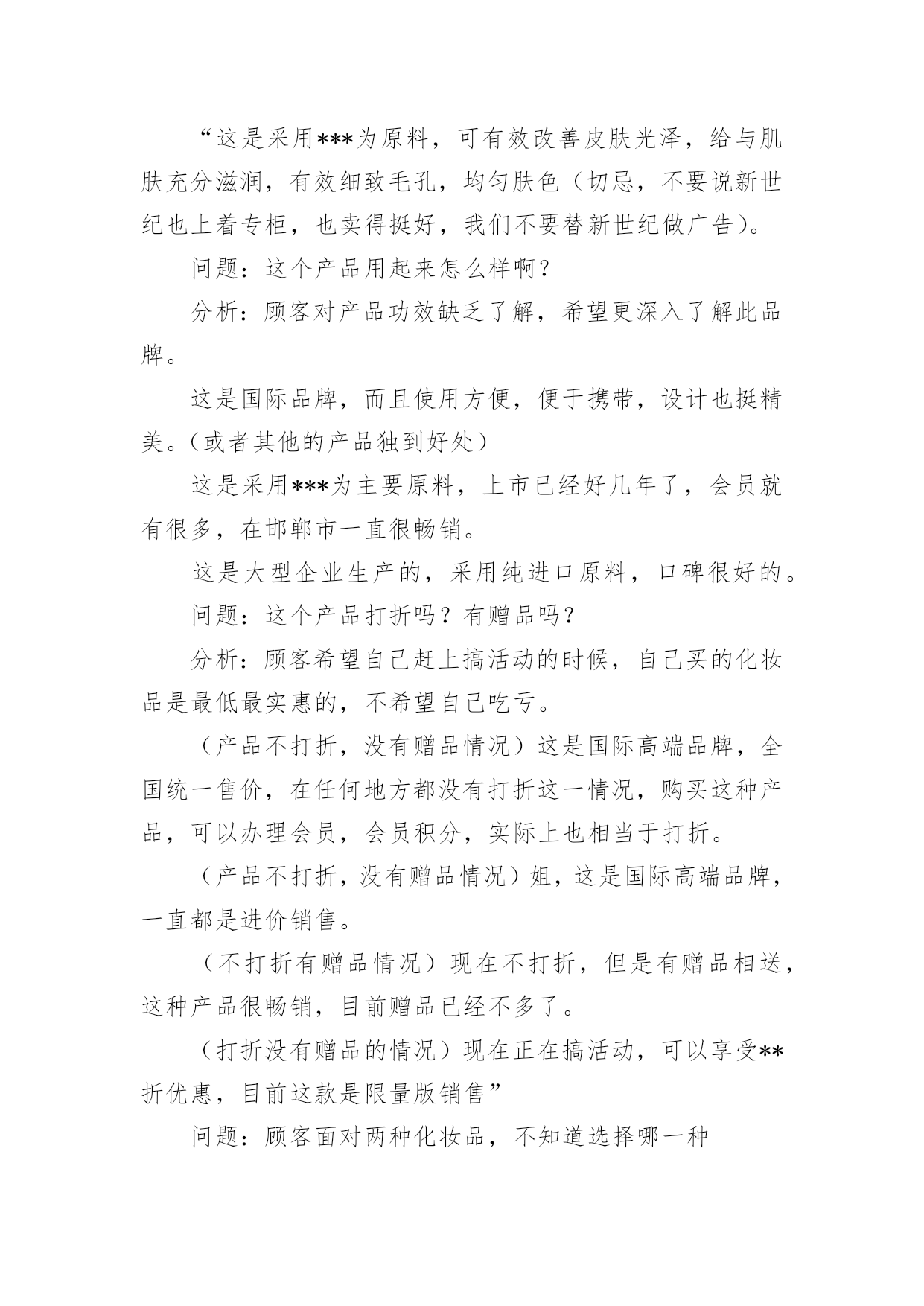 “这是采用***为原料，可有效改善皮肤光泽，给与肌肤充分滋润，有效细致毛孔，均匀肤色（切忌，不要说新世纪也上着专柜，也卖得挺好，我们不要替新世纪做广告）。

问题：这个产品用起来怎么样啊？

分析：顾客对产品功效缺乏了解，希望更深入了解此品牌。

这是国际品牌，而且使用方便，便于携带，设计也挺精美。（或者其他的产品独到好处）

这是采用***为主要原料，上市已经好几年了，会员就有很多，在邯郸市一直很畅销。

这是大型企业生产的，采用纯进口原料，口碑很好的。

问题：这个产品打折吗？有赠品吗？

分析：顾客希望自己赶上搞活动的时候，自己买的化妆品是最低最实惠的，不希望自己吃亏。

（产品不打折，没有赠品情况）这是国际高端品牌，全国统一售价，在任何地方都没有打折这一情况，购买这种产品，可以办理会员，会员积分，实际上也相当于打折。

（产品不打折，没有赠品情况）姐，这是国际高端品牌，一直都是进价销售。

（不打折有赠品情况）现在不打折，但是有赠品相送，这种产品很畅销，目前赠品已经不多了。

（打折没有赠品的情况）现在正在搞活动，可以享受**折优惠，目前这款是限量版销售”

问题：顾客面对两种化妆品，不知道选择哪一种